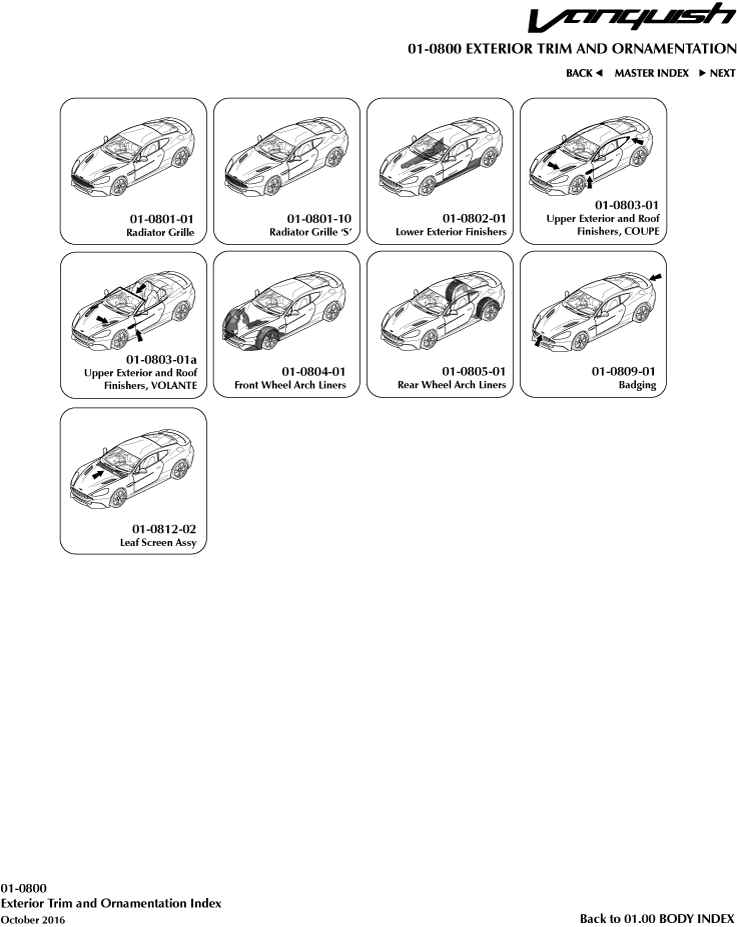 Vanquish

01-0800 EXTERIOR TRIM AND ORNAMENTATION

BACK ◄ MASTER INDEX ► NEXT

01-0801-01
Radiator Grille

01-0801-10
Radiator Grille 'S'

01-0802-01
Lower Exterior Finishers

01-0803-01
Upper Exterior and Roof Finishers, COUPE

01-0803-01a
Upper Exterior and Roof Finishers, VOLANTE

01-0804-01
Front Wheel Arch Liners

01-0805-01
Rear Wheel Arch Liners

01-0809-01
Badging

01-0812-02
Leaf Screen Assy

01-0800
Exterior Trim and Ornamentation Index
October 2016

Back to 01.00 BODY INDEX